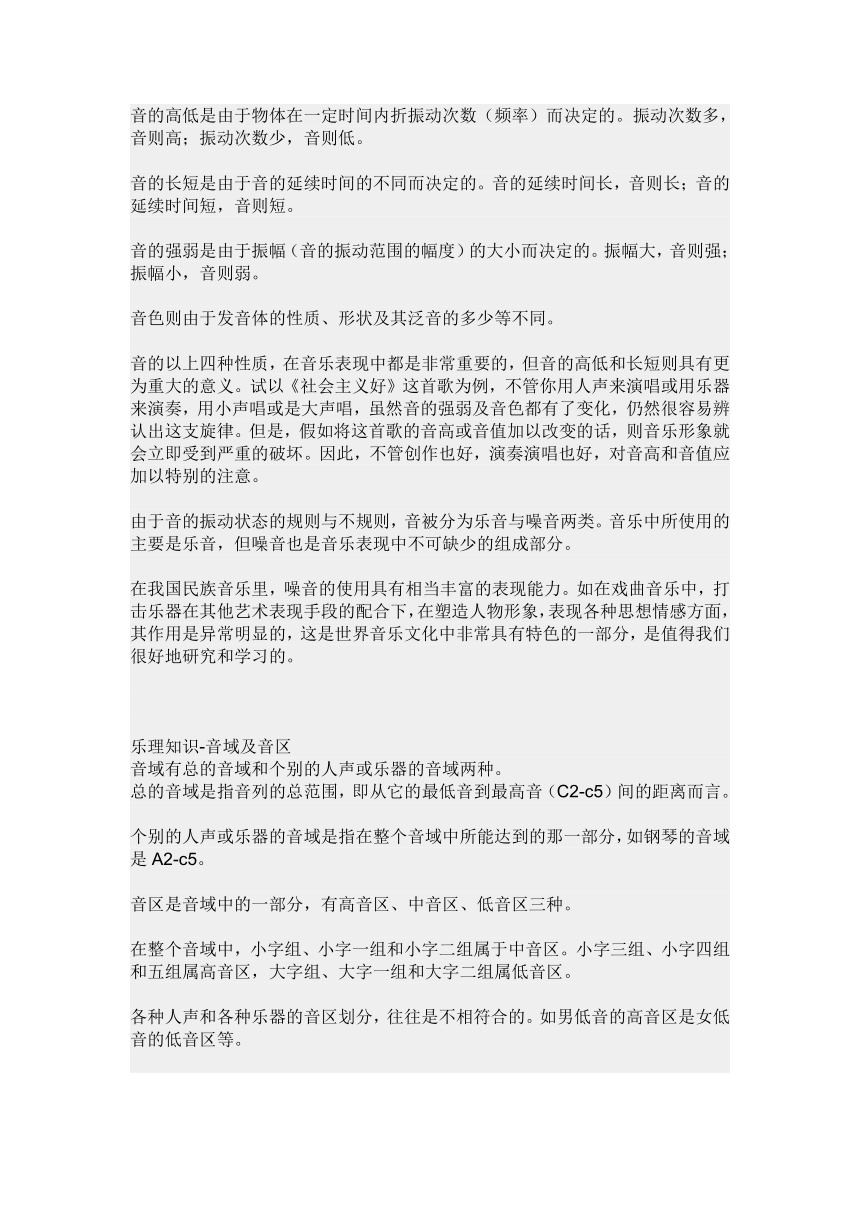 音的高低是由于物体在一定时间内折振动次数（频率）而决定的。振动次数多，音则高；振动次数少，音则低。

音的长短是由于音的延续时间的不同而决定的。音的延续时间长，音则长；音的延续时间短，音则短。

音的强弱是由于振幅（音的振动范围的幅度）的大小而决定的。振幅大，音则强；振幅小，音则弱。

音色则由于发音体的性质、形状及其泛音的多少等不同。

音的以上四种性质，在音乐表现中都是非常重要的，但音的高低和长短则具有更为重大的意义。试以《社会主义好》这首歌为例，不管你用人声来演唱或用乐器来演奏，用小声唱或是大声唱，虽然音的强弱及音色都有了变化，仍然很容易辨认出这支旋律。但是，假如将这首歌的音高或音值加以改变的话，则音乐形象就会立即受到严重的破坏。因此，不管创作也好，演奏演唱也好，对音高和音值应加以特别的注意。

由于音的振动状态的规则与不规则，音被分为乐音与噪音两类。音乐中所使用的主要是乐音，但噪音也是音乐表现中不可缺少的组成部分。

在我国民族音乐里，噪音的使用具有相当丰富的表现能力。如在戏曲音乐中，打击乐器在其他艺术表现手段的配合下，在塑造人物形象，表现各种思想情感方面，其作用是异常明显的，这是世界音乐文化中非常具有特色的一部分，是值得我们很好地研究和学习的。

乐理知识-音域及音区
音域有总的音域和个别的人声或乐器的音域两种。
总的音域是指音列的总范围，即从它的最低音到最高音（C2-c5）间的距离而言。

个别的人声或乐器的音域是指在整个音域中所能达到的那一部分，如钢琴的音域是 A2-c5。

音区是音域中的一部分，有高音区、中音区、低音区三种。

在整个音域中，小字组、小字一组和小字二组属于中音区。小字三组、小字四组和五组属高音区，大字组、大字一组和大字二组属低音区。

各种人声和各种乐器的音区划分，往往是不相符合的。如男低音的高音区是女低音的低音区等。